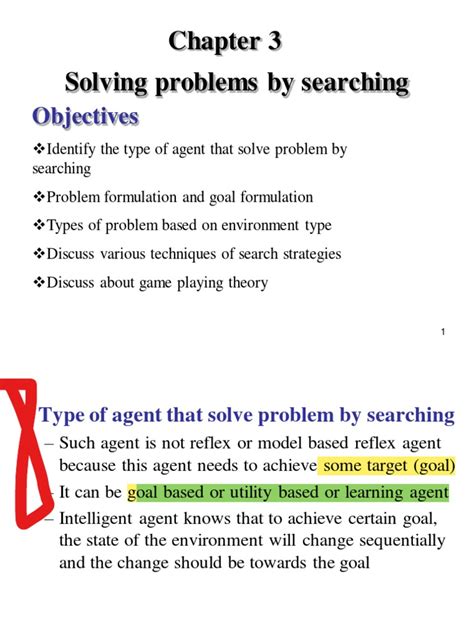 Chapter 3
Solving problems by searching

Objectives

❖Identify the type of agent that solve problem by searching

❖Problem formulation and goal formulation

❖Types of problem based on environment type

❖Discuss various techniques of search strategies

❖Discuss about game playing theory

1

Type of agent that solve problem by searching

– Such agent is not reflex or model based reflex agent because this agent needs to achieve some target (goal)

– It can be goal based or utility based or learning agent

– Intelligent agent knows that to achieve certain goal, the state of the environment will change sequentially and the change should be towards the goal